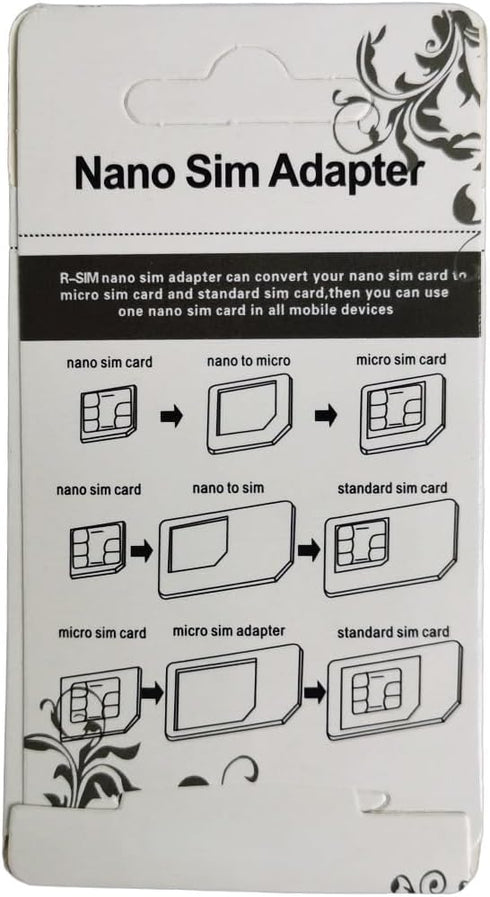 Nano Sim Adapter

R-SIM nano sim adapter can convert your nano sim card to micro sim card and standard sim card,then you can use one nano sim card in all mobile devices

nano sim card

nano to micro

micro sim card

nano sim card

nano to sim

standard sim card

micro sim card

micro sim adapter

standard sim card